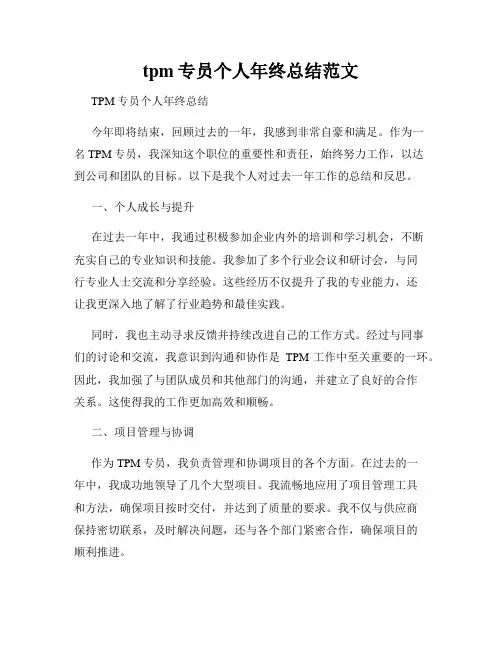 tpm 专员个人年终总结范文

TPM 专员个人年终总结

今年即将结束，回顾过去的一年，我感到非常自豪和满足。作为一名 TPM 专员，我深知这个职位的重要性和责任，始终努力工作，以达到公司和团队的目标。以下是我个人对过去一年工作的总结和反思。

一、个人成长与提升

在过去一年中，我通过积极参加企业内外的培训和学习机会，不断充实自己的专业知识和技能。我参加了多个行业会议和研讨会，与同行专业人士交流和分享经验。这些经历不仅提升了我的专业能力，还让我更深入地了解了行业趋势和最佳实践。

同时，我也主动寻求反馈并持续改进自己的工作方式。经过与同事们的讨论和交流，我意识到沟通和协作是 TPM 工作中至关重要的一环。因此，我加强了与团队成员和其他部门的沟通，并建立了良好的合作关系。这使得我的工作更加高效和顺畅。

二、项目管理与协调

作为 TPM 专员，我负责管理和协调项目的各个方面。在过去的一年中，我成功地领导了几个大型项目。我流畅地应用了项目管理工具和方法，确保项目按时交付，并达到了质量的要求。我不仅与供应商保持密切联系，及时解决问题，还与各个部门紧密合作，确保项目的顺利推进。